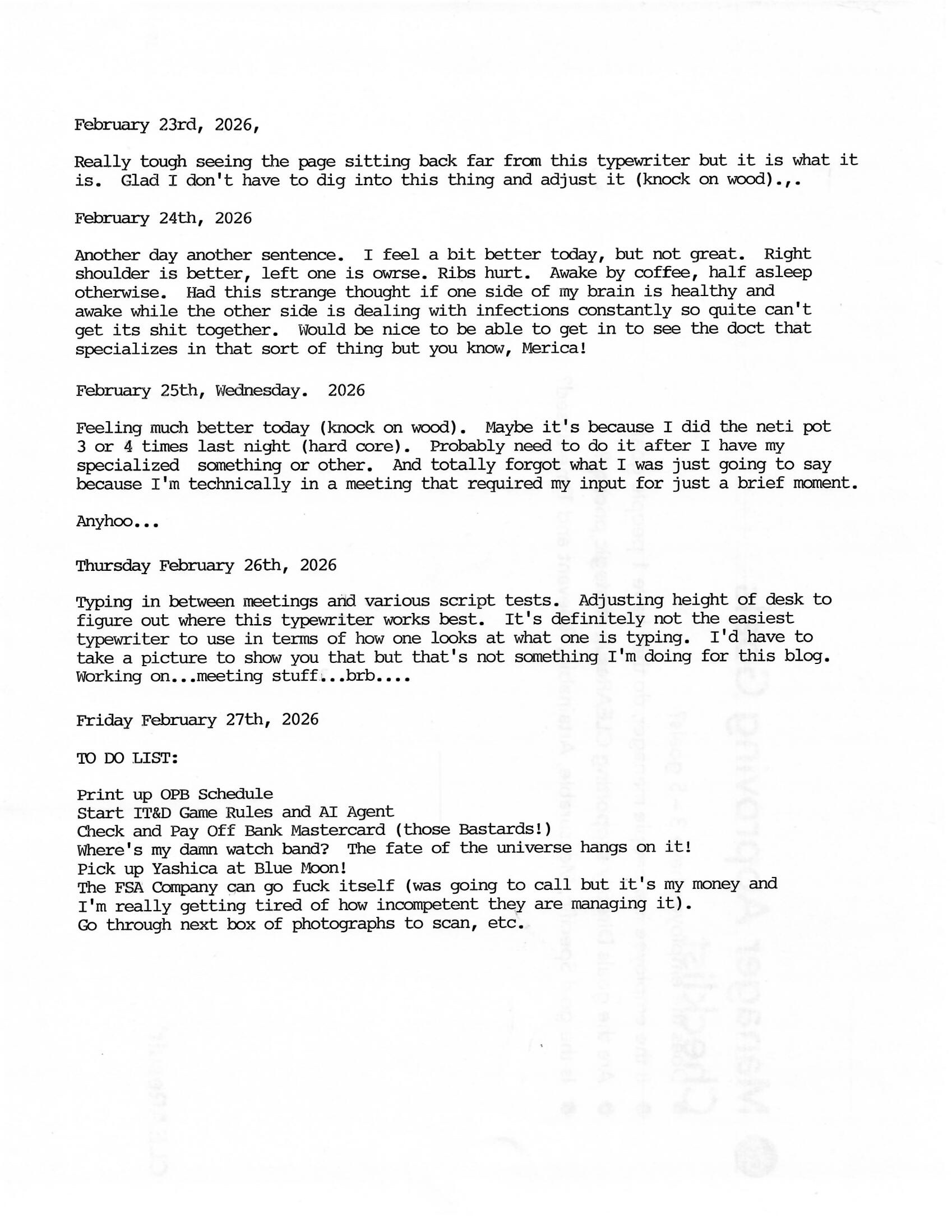 February 23rd, 2026,

Really tough seeing the page sitting back far from this typewriter but it is what it is. Glad I don't have to dig into this thing and adjust it (knock on wood).,.

February 24th, 2026

Another day another sentence. I feel a bit better today, but not great. Right shoulder is better, left one is owrse. Ribs hurt. Awake by coffee, half asleep otherwise. Had this strange thought if one side of my brain is healthy and awake while the other side is dealing with infections constantly so quite can't get its shit together. Would be nice to be able to get in to see the doct that specializes in that sort of thing but you know, Merica!

February 25th, Wednesday. 2026

Feeling much better today (knock on wood). Maybe it's because I did the neti pot 3 or 4 times last night (hard core). Probably need to do it after I have my specialized something or other. And totally forgot what I was just going to say because I'm technically in a meeting that required my input for just a brief moment.

Anyhoo...

Thursday February 26th, 2026

Typing in between meetings and various script tests. Adjusting height of desk to figure out where this typewriter works best. It's definitely not the easiest typewriter to use in terms of how one looks at what one is typing. I'd have to take a picture to show you that but that's not something I'm doing for this blog. Working on...meeting stuff...brb....

Friday February 27th, 2026

TO DO LIST:

Print up OPB Schedule
Start IT&D Game Rules and AI Agent
Check and Pay Off Bank Mastercard (those Bastards!)
Where's my damn watch band? The fate of the universe hangs on it!
Pick up Yashica at Blue Moon!
The FSA Company can go fuck itself (was going to call but it's my money and I'm really getting tired of how incompetent they are managing it).
Go through next box of photographs to scan, etc.